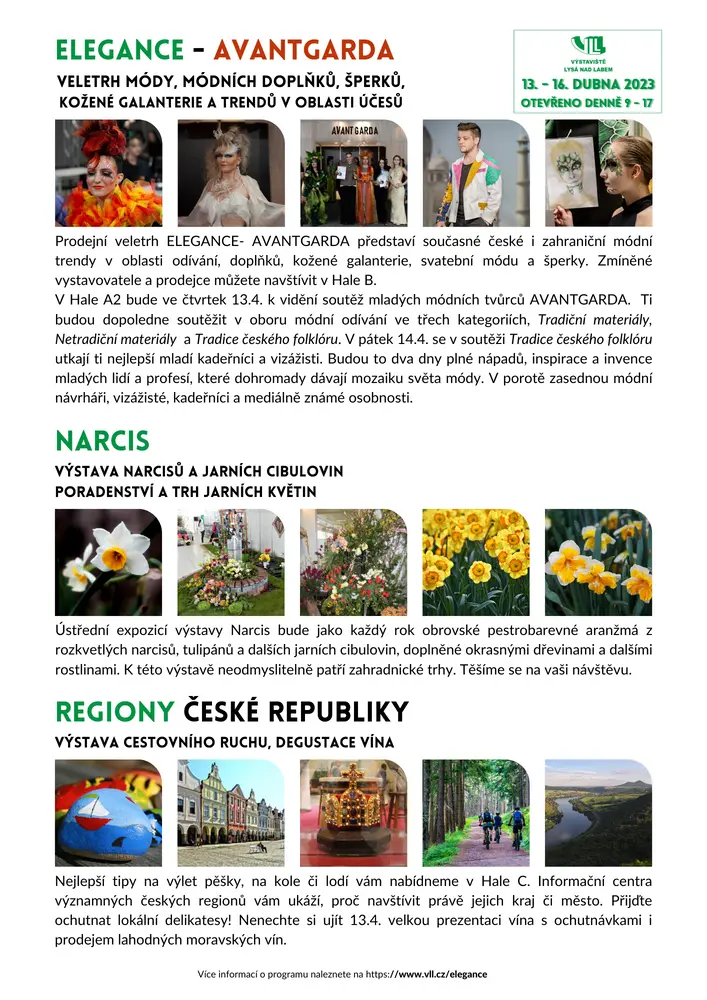 ELEGANCE - AVANTGARDA

VELETRH MÓDY, MÓDNÍCH DOPLŇKŮ, ŠPERKŮ, KOŽENÉ GALANTERIE A TRENDŮ V OBLASTI ÚČESŮ

VLL
VÝSTAVIŠTĚ LYSÁ NAD LABEM
13. - 16. DUBNA 2023
OTEVŘENO DENNĚ 9 - 17

AVANT GARDA

Prodejní veletrh ELEGANCE- AVANTGARDA představí současné české i zahraniční módní trendy v oblasti odívání, doplňků, kožené galanterie, svatební módu a šperky. Zmíněné vystavovatele a prodejce můžete navštívit v Hale B.
V Hale A2 bude ve čtvrtek 13.4. k vidění soutěž mladých módních tvůrců AVANTGARDA. Ti budou dopoledne soutěžit v oboru módní odívání ve třech kategoriích, Tradiční materiály, Netradiční materiály a Tradice českého folklóru. V pátek 14.4. se v soutěži Tradice českého folklóru utkají ti nejlepší mladí kadeřníci a vizážisti. Budou to dva dny plné nápadů, inspirace a invence mladých lidí a profesí, které dohromady dávají mozaiku světa módy. V porotě zasednou módní návrháři, vizážisté, kadeřníci a mediálně známé osobnosti.

NARCIS

VÝSTAVA NARCISŮ A JARNÍCH CIBULOVIN
PORADENSTVÍ A TRH JARNÍCH KVĚTIN

Ústřední expozicí výstavy Narcis bude jako každý rok obrovské pestrobarevné aranžmá z rozkvetlých narcisů, tulipánů a dalších jarních cibulovin, doplněné okrasnými dřevinami a dalšími rostlinami. K této výstavě neodmyslitelně patří zahradnické trhy. Těšíme se na vaši návštěvu.

REGIONY ČESKÉ REPUBLIKY

VÝSTAVA CESTOVNÍHO RUCHU, DEGUSTACE VÍNA

Nejlepší tipy na výlet pěšky, na kole či lodí vám nabídneme v Hale C. Informační centra významných českých regionů vám ukáží, proč navštívit právě jejich kraj či město. Přijďte ochutnat lokální delikatesy! Nenechte si ujít 13.4. velkou prezentaci vína s ochutnávkami i prodejem lahodných moravských vín.

Více informací o programu naleznete na https://www.vll.cz/elegance